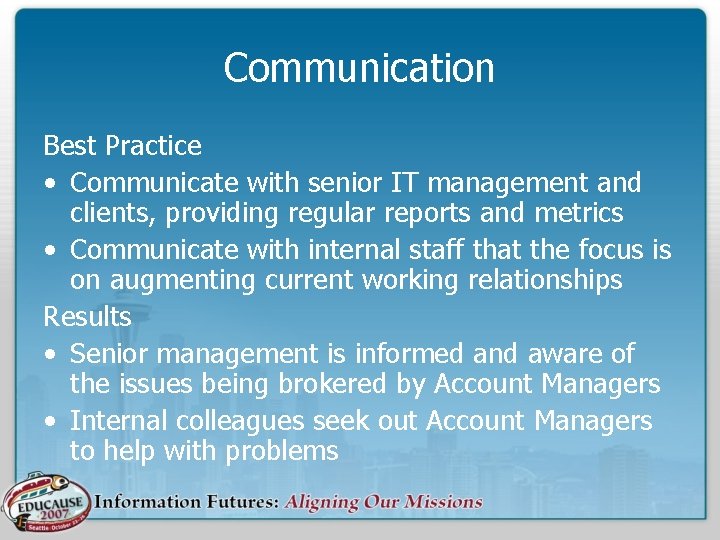 Communication

Best Practice
• Communicate with senior IT management and clients, providing regular reports and metrics
• Communicate with internal staff that the focus is on augmenting current working relationships

Results
• Senior management is informed and aware of the issues being brokered by Account Managers
• Internal colleagues seek out Account Managers to help with problems

EDUCAUSE 2007 Seattle · October 23-26

Information Futures: Aligning Our Missions